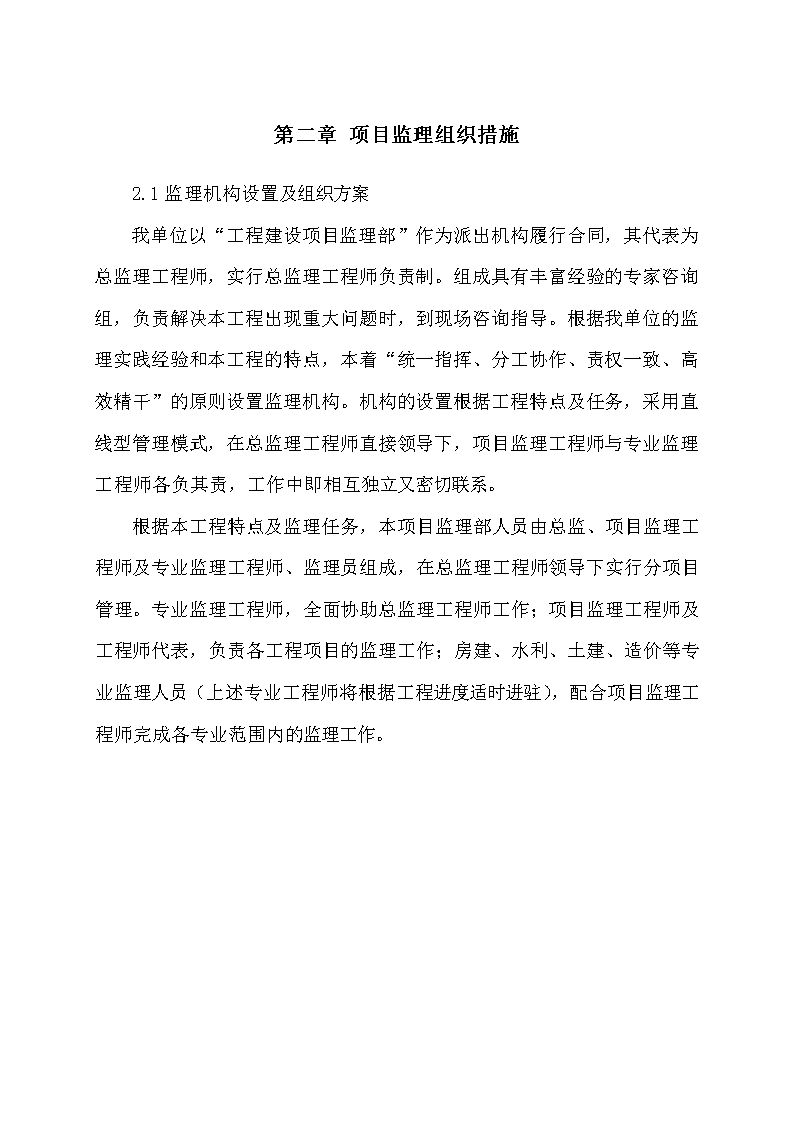 第二章 项目监理组织措施

2.1 监理机构设置及组织方案

我单位以“工程建设项目监理部”作为派出机构履行合同，其代表为总监理工程师，实行总监理工程师负责制。组成具有丰富经验的专家咨询组，负责解决本工程出现重大问题时，到现场咨询指导。根据我单位的监理实践经验和本工程的特点，本着“统一指挥、分工协作、责权一致、高效精干”的原则设置监理机构。机构的设置根据工程特点及任务，采用直线型管理模式，在总监理工程师直接领导下，项目监理工程师与专业监理工程师各负其责，工作中即相互独立又密切联系。

根据本工程特点及监理任务，本项目监理部人员由总监、项目监理工程师及专业监理工程师、监理员组成，在总监理工程师领导下实行分项目管理。专业监理工程师，全面协助总监理工程师工作；项目监理工程师及工程师代表，负责各工程项目的监理工作；房建、水利、土建、造价等专业监理人员（上述专业工程师将根据工程进度适时进驻），配合项目监理工程师完成各专业范围内的监理工作。